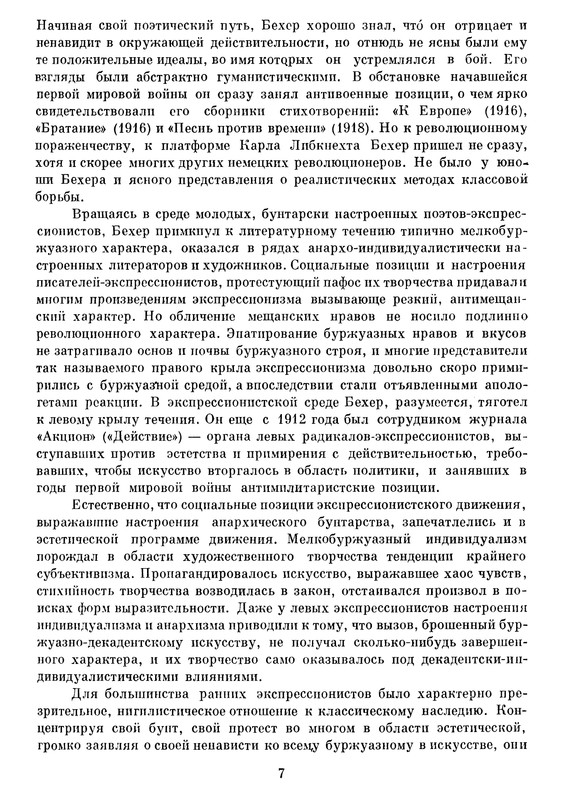 Начиная свой поэтический путь, Бехер хорошо знал, что́ он отрицает и ненавидит в окружающей действительности, но отнюдь не ясны были ему те положительные идеалы, во имя которых он устремлялся в бой. Его взгляды были абстрактно гуманистическими. В обстановке начавшейся первой мировой войны он сразу занял антивоенные позиции, о чем ярко свидетельствовали его сборники стихотворений: «К Европе» (1916), «Братание» (1916) и «Песнь против времени» (1918). Но к революционному пораженчеству, к платформе Карла Либкнехта Бехер пришел не сразу, хотя и скорее многих других немецких революционеров. Не было у юноши Бехера и ясного представления о реалистических методах классовой борьбы.

Вращаясь в среде молодых, бунтарски настроенных поэтов-экспрессионистов, Бехер примкнул к литературному течению типично мелкобуржуазного характера, оказался в рядах анархо-индивидуалистически настроенных литераторов и художников. Социальные позиции и настроения писателей-экспрессионистов, протестующий пафос их творчества придавали многим произведениям экспрессионизма вызывающе резкий, антимещанский характер. Но обличение мещанских нравов не носило подлинно революционного характера. Эпатирование буржуазных нравов и вкусов не затрагивало основ и почвы буржуазного строя, и многие представители так называемого правого крыла экспрессионизма довольно скоро примирились с буржуазной средой, а впоследствии стали отъявленными апологетами реакции. В экспрессионистской среде Бехер, разумеется, тяготел к левому крылу течения. Он еще с 1912 года был сотрудником журнала «Акцион» («Действие») — органа левых радикалов-экспрессионистов, выступавших против эстетства и примирения с действительностью, требовавших, чтобы искусство вторгалось в область политики, и занявших в годы первой мировой войны антимилитаристские позиции.

Естественно, что социальные позиции экспрессионистского движения, выражавшие настроения анархического бунтарства, запечатлелись и в эстетической программе движения. Мелкобуржуазный индивидуализм порождал в области художественного творчества тенденции крайнего субъективизма. Пропагандировалось искусство, выражавшее хаос чувств, стихийность творчества возводилась в закон, отстаивался произвол в поисках форм выразительности. Даже у левых экспрессионистов настроения индивидуализма и анархизма приводили к тому, что вызов, брошенный буржуазно-декадентскому искусству, не получал сколько-нибудь завершенного характера, и их творчество само оказывалось под декадентски-индивидуалистическими влияниями.

Для большинства ранних экспрессионистов было характерно презрительное, нигилистическое отношение к классическому наследию. Концентрируя свой бунт, свой протест во многом в области эстетической, громко заявляя о своей ненависти ко всему буржуазному в искусстве, они

7